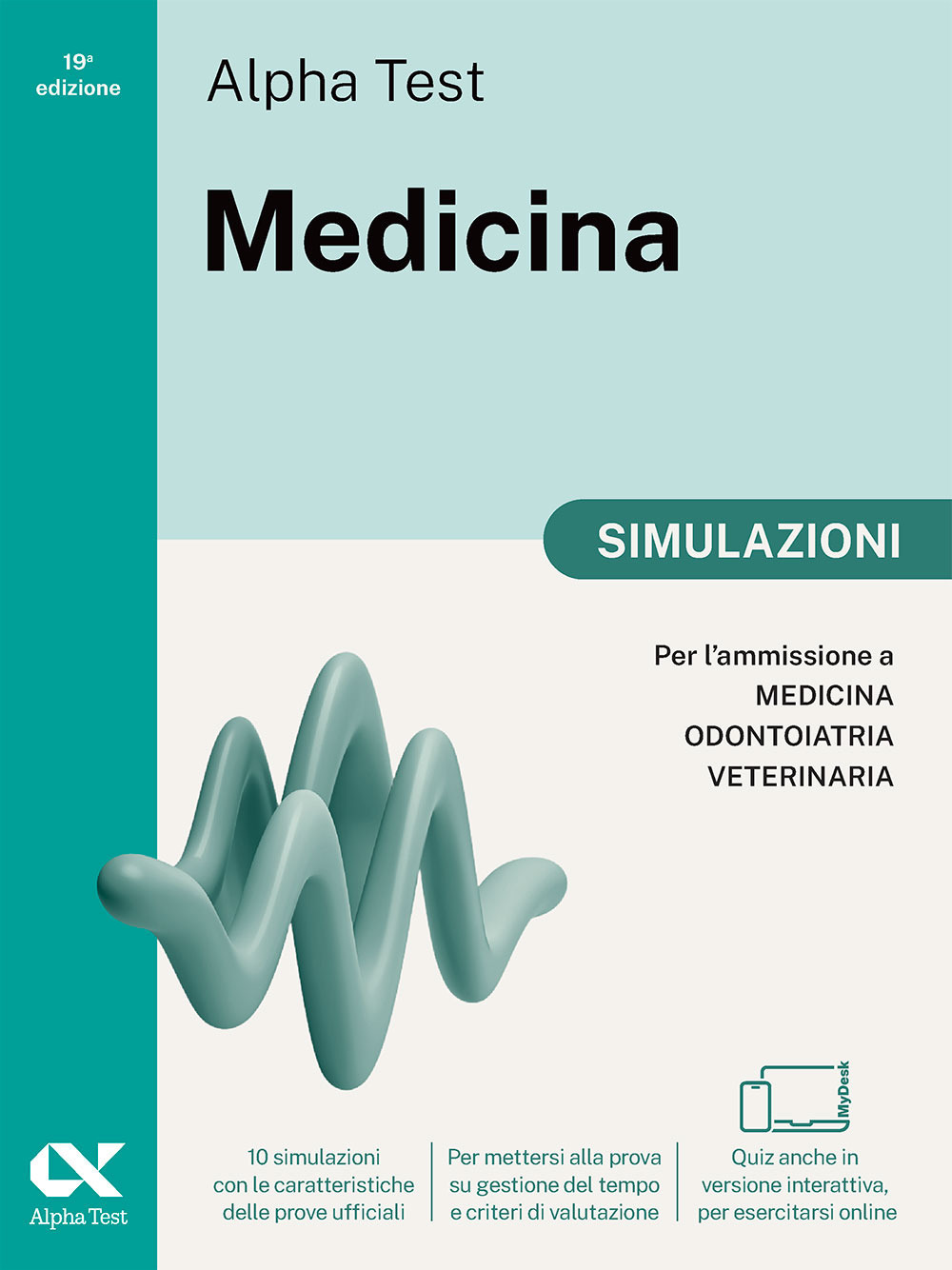 19ª edizione

Alpha Test

Medicina

SIMULAZIONI

Per l'ammissione a
MEDICINA
ODONTOIATRIA
VETERINARIA

MyDesk

Alpha Test

10 simulazioni con le caratteristiche delle prove ufficiali

Per mettersi alla prova su gestione del tempo e criteri di valutazione

Quiz anche in versione interattiva, per esercitarsi online